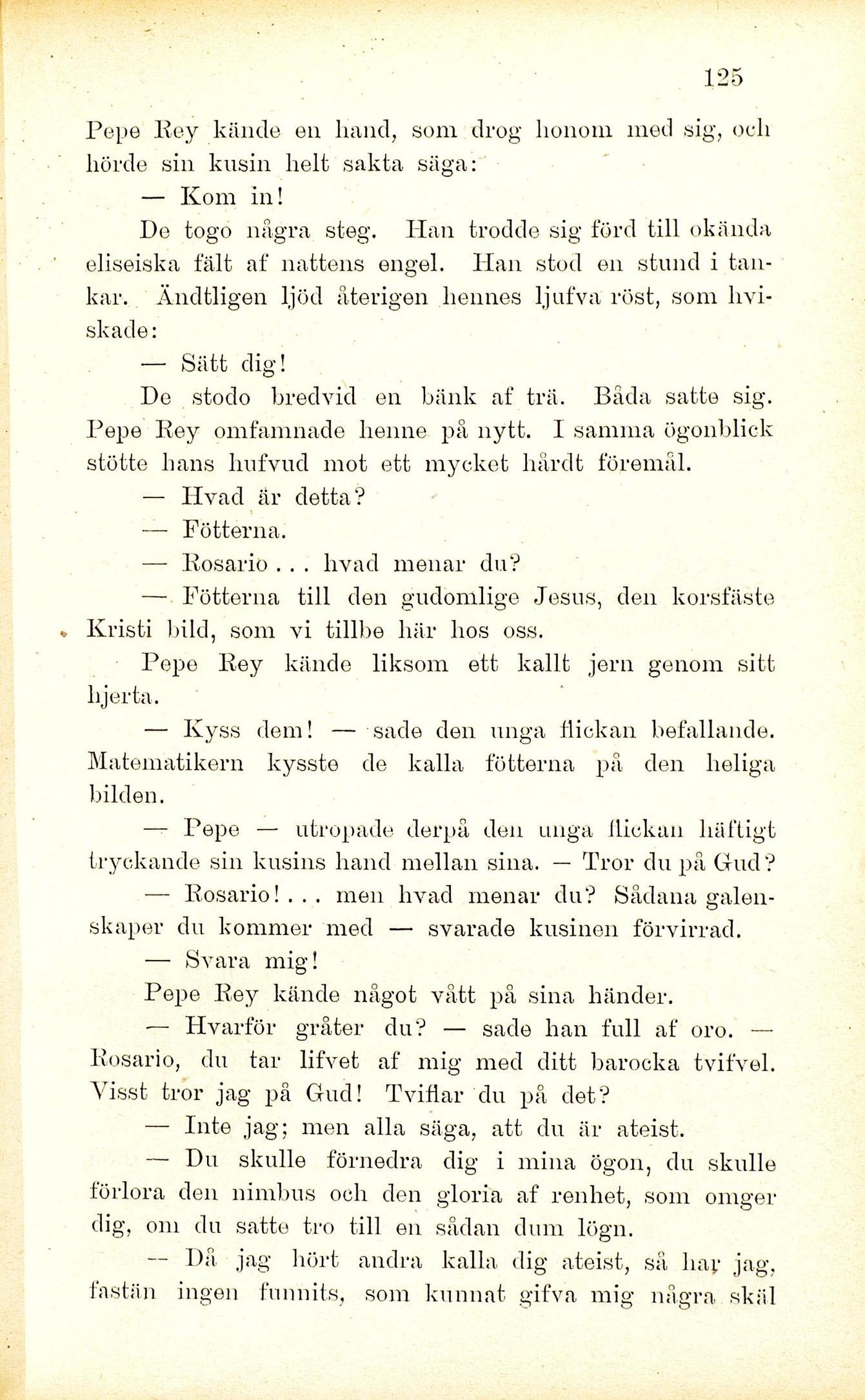 125

Pepe Rey kände en hand, som drog honom med sig, och hörde sin kusin helt sakta säga:

— Kom in!

De togo några steg. Han trodde sig förd till okända eliseiska fält af nattens engel. Han stod en stund i tankar. Ändtligen ljöd återigen hennes ljufva röst, som hviskade:

— Sätt dig!

De stodo bredvid en bänk af trä. Båda satte sig. Pepe Rey omfamnade henne på nytt. I samma ögonblick stötte hans hufvud mot ett mycket hårdt föremål.

— Hvad är detta?

— Fötterna.

— Rosario . . . hvad menar du?

— Fötterna till den gudomlige Jesus, den korsfäste Kristi bild, som vi tillbe här hos oss.

Pepe Rey kände liksom ett kallt jern genom sitt hjerta.

— Kyss dem! — sade den unga flickan befallande. Matematikern kysste de kalla fötterna på den heliga bilden.

— Pepe — utropade derpå den unga flickan häftigt tryckande sin kusins hand mellan sina. — Tror du på Gud?

— Rosario! . . . men hvad menar du? Sådana galenskaper du kommer med — svarade kusinen förvirrad.

— Svara mig!

Pepe Rey kände något vått på sina händer.

— Hvarför gråter du? — sade han full af oro. — Rosario, du tar lifvet af mig med ditt barocka tvifvel. Visst tror jag på Gud! Tviflar du på det?

— Inte jag; men alla säga, att du är ateist.

— Du skulle förnedra dig i mina ögon, du skulle förlora den nimbus och den gloria af renhet, som omger dig, om du satte tro till en sådan dum lögn.

— Då jag hört andra kalla dig ateist, så har jag, fastän ingen funnits, som kunnat gifva mig några skäl